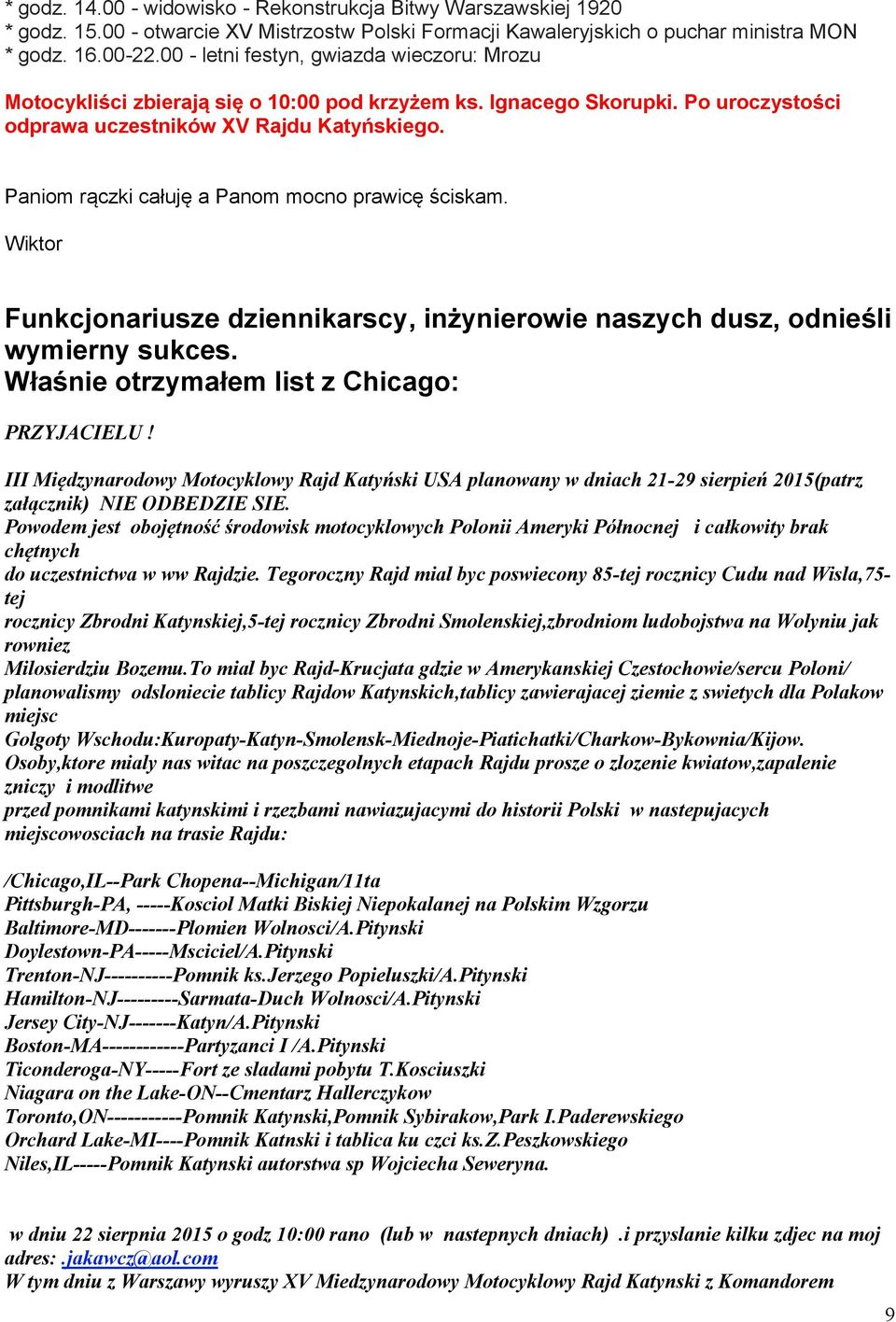 * godz. 14.00 - widowisko - Rekonstrukcja Bitwy Warszawskiej 1920
* godz. 15.00 - otwarcie XV Mistrzostw Polski Formacji Kawaleryjskich o puchar ministra MON
* godz. 16.00-22.00 - letni festyn, gwiazda wieczoru: Mrozu

Motocykliści zbierają się o 10:00 pod krzyżem ks. Ignacego Skorupki. Po uroczystości odprawa uczestników XV Rajdu Katyńskiego.

Paniom rączki całuję a Panom mocno prawicę ściskam.

Wiktor

Funkcjonariusze dziennikarscy, inżynierowie naszych dusz, odnieśli wymierny sukces.
Właśnie otrzymałem list z Chicago:

PRZYJACIELU !

III Międzynarodowy Motocyklowy Rajd Katyński USA planowany w dniach 21-29 sierpień 2015(patrz załącznik) NIE ODBEDZIE SIE.
Powodem jest obojętność środowisk motocyklowych Polonii Ameryki Północnej i całkowity brak chętnych
do uczestnictwa w ww Rajdzie. Tegoroczny Rajd mial byc poswiecony 85-tej rocznicy Cudu nad Wisla,75-tej
rocznicy Zbrodni Katynskiej,5-tej rocznicy Zbrodni Smolenskiej,zbrodniom ludobojstwa na Wolyniu jak rowniez
Milosierdziu Bozemu.To mial byc Rajd-Krucjata gdzie w Amerykanskiej Czestochowie/sercu Poloni/
planowalismy odsloniecie tablicy Rajdow Katynskich,tablicy zawierajacej ziemie z swietych dla Polakow miejsc
Golgoty Wschodu:Kuropaty-Katyn-Smolensk-Miednoje-Piatichatki/Charkow-Bykownia/Kijow.
Osoby,ktore mialy nas witac na poszczegolnych etapach Rajdu prosze o zlozenie kwiatow,zapalenie zniczy i modlitwe
przed pomnikami katynskimi i rzezbami nawiazujacymi do historii Polski w nastepujacych miejscowosciach na trasie Rajdu:

/Chicago,IL--Park Chopena--Michigan/11ta
Pittsburgh-PA, -----Kosciol Matki Biskiej Niepokalanej na Polskim Wzgorzu
Baltimore-MD-------Plomien Wolnosci/A.Pitynski
Doylestown-PA-----Msciciel/A.Pitynski
Trenton-NJ----------Pomnik ks.Jerzego Popieluszki/A.Pitynski
Hamilton-NJ---------Sarmata-Duch Wolnosci/A.Pitynski
Jersey City-NJ-------Katyn/A.Pitynski
Boston-MA------------Partyzanci I /A.Pitynski
Ticonderoga-NY-----Fort ze sladami pobytu T.Kosciuszki
Niagara on the Lake-ON--Cmentarz Hallerczykow
Toronto,ON-----------Pomnik Katynski,Pomnik Sybirakow,Park I.Paderewskiego
Orchard Lake-MI----Pomnik Katnski i tablica ku czci ks.Z.Peszkowskiego
Niles,IL-----Pomnik Katynski autorstwa sp Wojciecha Seweryna.

w dniu 22 sierpnia 2015 o godz 10:00 rano (lub w nastepnych dniach) .i przyslanie kilku zdjec na moj adres: .jakawcz@aol.com
W tym dniu z Warszawy wyruszy XV Miedzynarodowy Motocyklowy Rajd Katynski z Komandorem

9